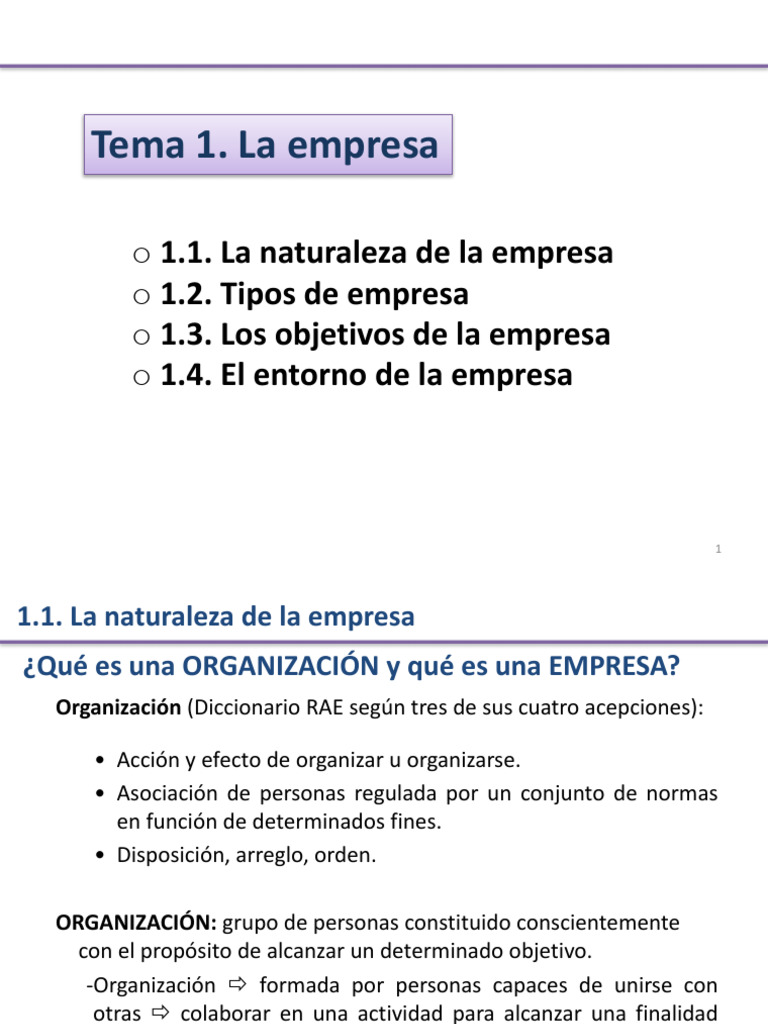 Tema 1. La empresa

○ 1.1. La naturaleza de la empresa
○ 1.2. Tipos de empresa
○ 1.3. Los objetivos de la empresa
○ 1.4. El entorno de la empresa

1

1.1. La naturaleza de la empresa

¿Qué es una ORGANIZACIÓN y qué es una EMPRESA?

Organización (Diccionario RAE según tres de sus cuatro acepciones):

• Acción y efecto de organizar u organizarse.
• Asociación de personas regulada por un conjunto de normas en función de determinados fines.
• Disposición, arreglo, orden.

ORGANIZACIÓN: grupo de personas constituido conscientemente con el propósito de alcanzar un determinado objetivo.

-Organización ⇨ formada por personas capaces de unirse con otras ⇨ colaborar en una actividad para alcanzar una finalidad